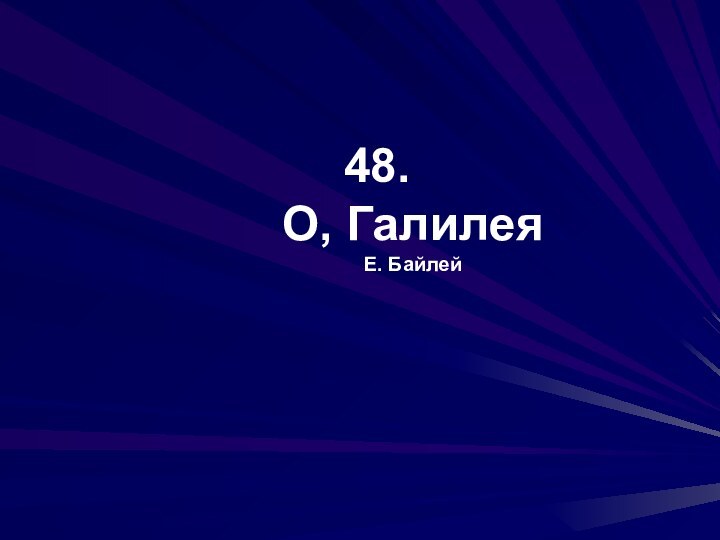 48.
О, Галилея
Е. Байлей